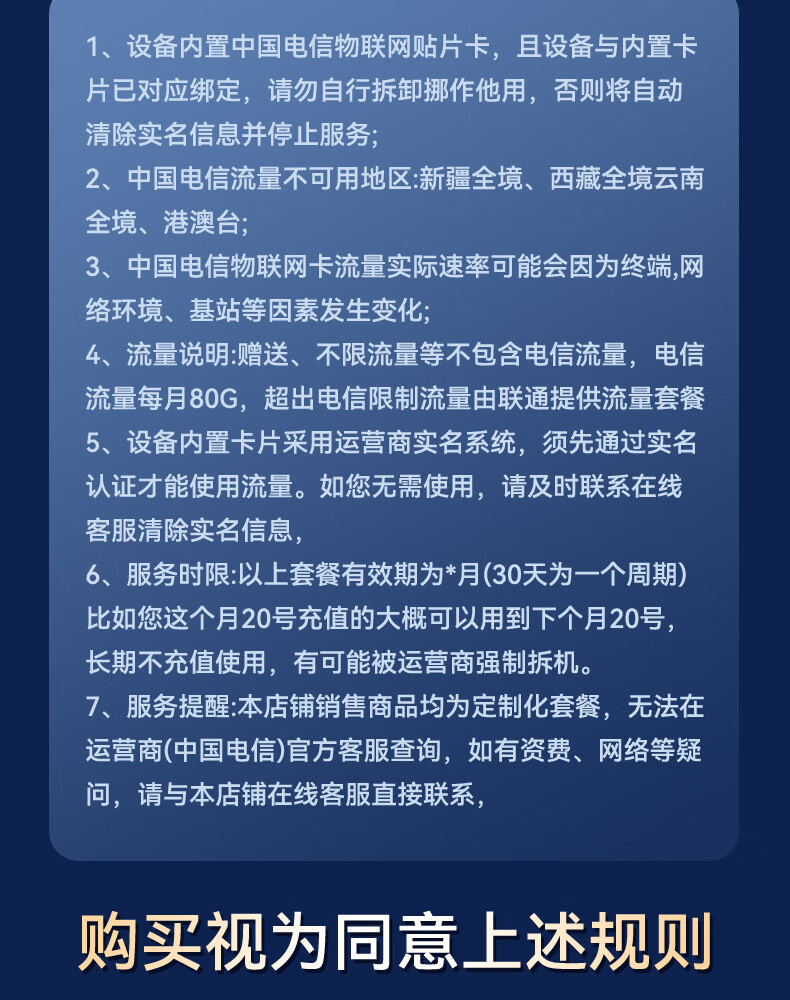 1、设备内置中国电信物联网贴片卡，且设备与内置卡片已对应绑定，请勿自行拆卸挪作他用，否则将自动清除实名信息并停止服务;
2、中国电信流量不可用地区:新疆全境、西藏全境云南全境、港澳台;
3、中国电信物联网卡流量实际速率可能会因为终端,网络环境、基站等因素发生变化;
4、流量说明:赠送、不限流量等不包含电信流量，电信流量每月80G，超出电信限制流量由联通提供流量套餐
5、设备内置卡片采用运营商实名系统，须先通过实名认证才能使用流量。如您无需使用，请及时联系在线客服清除实名信息,
6、服务时限:以上套餐有效期为*月(30天为一个周期)比如您这个月20号充值的大概可以用到下个月20号，长期不充值使用，有可能被运营商强制拆机。
7、服务提醒:本店铺销售商品均为定制化套餐，无法在运营商(中国电信)官方客服查询，如有资费、网络等疑问，请与本店铺在线客服直接联系,

购买视为同意上述规则